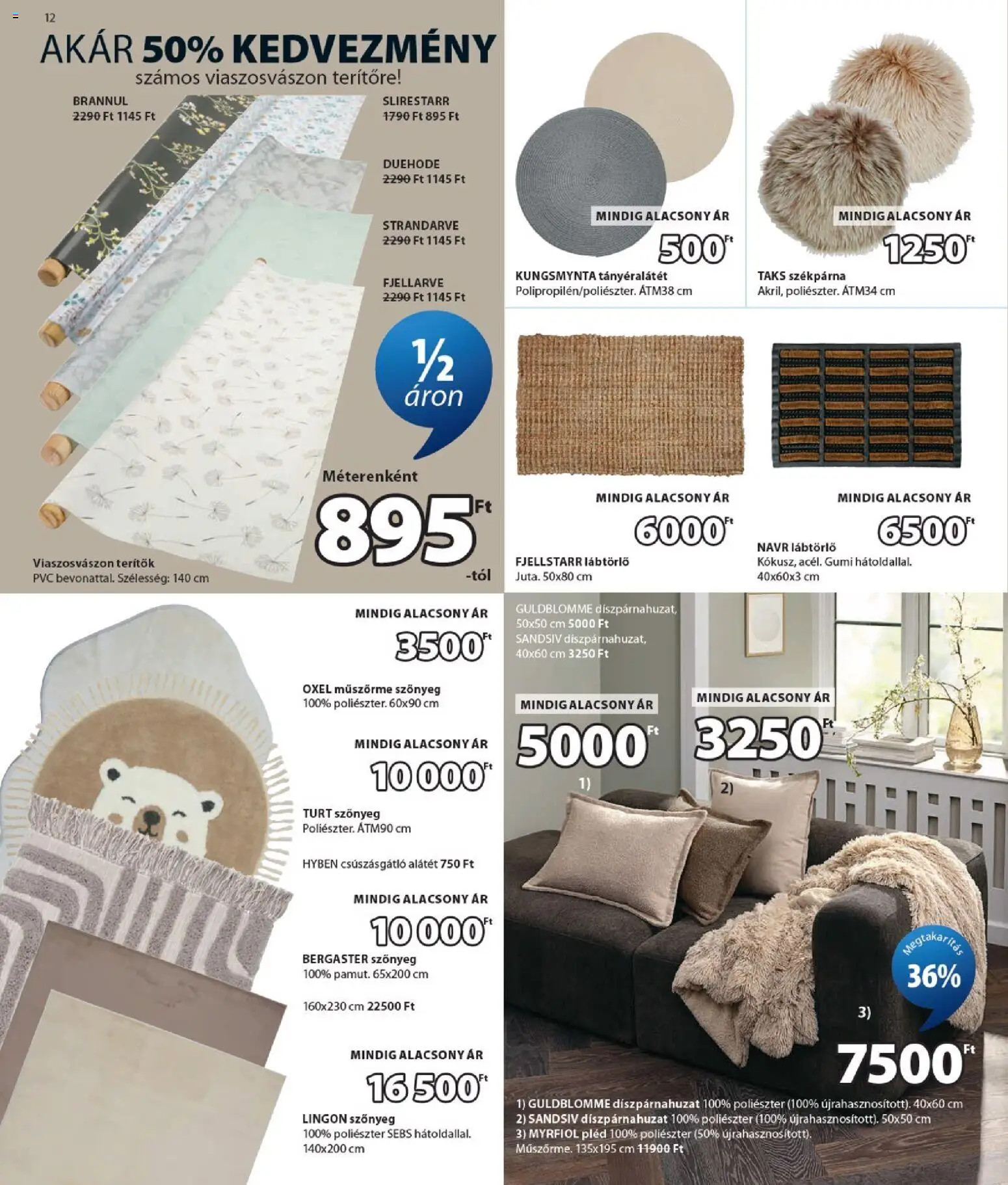 12

AKÁR 50% KEDVEZMÉNY
számos viaszosvászon terítőre!

BRANNUL
2290 Ft 1145 Ft

SLIRESTARR
1790 Ft 895 Ft

DUEHODE
2290 Ft 1145 Ft

STRANDARVE
2290 Ft 1145 Ft

FJELLARVE
2290 Ft 1145 Ft

½ áron

Méterenként
895 Ft
-tól

Viaszosvászon terítők
PVC bevonattal. Szélesség: 140 cm

MINDIG ALACSONY ÁR
500 Ft
KUNGSMYNTA tányéralátét
Polipropilén/poliészter. ÁTM38 cm

MINDIG ALACSONY ÁR
1250 Ft
TAKS székpárna
Akril, poliészter. ÁTM34 cm

MINDIG ALACSONY ÁR
6000 Ft
FJELLSTARR lábtörlő
Juta. 50x80 cm

MINDIG ALACSONY ÁR
6500 Ft
NAVR lábtörlő
Kókusz, acél. Gumi hátoldallal.
40x60x3 cm

MINDIG ALACSONY ÁR
3500 Ft
OXEL műszőrme szőnyeg
100% poliészter. 60x90 cm

MINDIG ALACSONY ÁR
10 000 Ft
TURT szőnyeg
Poliészter. ÁTM90 cm

HYBEN csúszásgátló alátét 750 Ft

MINDIG ALACSONY ÁR
10 000 Ft
BERGASTER szőnyeg
100% pamut. 65x200 cm

160x230 cm 22500 Ft

MINDIG ALACSONY ÁR
16 500 Ft
LINGON szőnyeg
100% poliészter SEBS hátoldallal.
140x200 cm

GULDBLOMME díszpárnahuzat,
50x50 cm 5000 Ft
SANDSIV díszpárnahuzat,
40x60 cm 3250 Ft

MINDIG ALACSONY ÁR
5000 Ft
1)

MINDIG ALACSONY ÁR
3250 Ft
2)

Megtakarítás
36%

3)
7500 Ft

1) GULDBLOMME díszpárnahuzat 100% poliészter (100% újrahasznosított). 40x60 cm
2) SANDSIV díszpárnahuzat 100% poliészter (100% újrahasznosított). 50x50 cm
3) MYRFIOL pléd 100% poliészter (50% újrahasznosított).
Műszőrme. 135x195 cm 11900 Ft